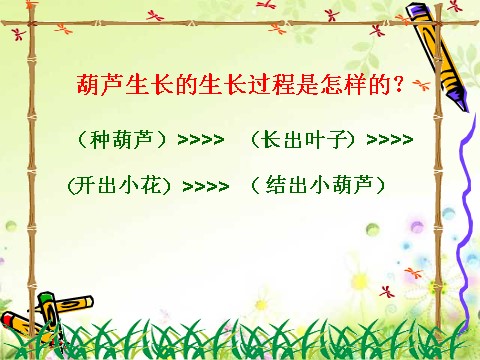 葫芦生长的生长过程是怎样的？

（种葫芦）>>>> （长出叶子）>>>>

(开出小花）>>>> （结出小葫芦）